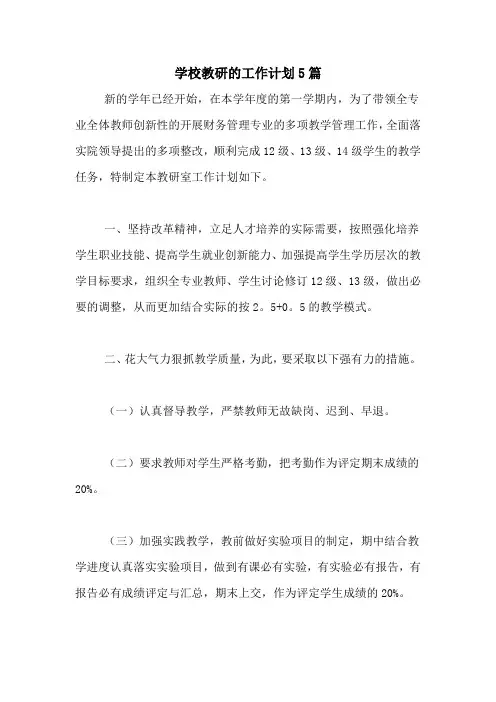 学校教研的工作计划5篇

新的学年已经开始，在本学年度的第一学期内，为了带领全专业全体教师创新性的开展财务管理专业的多项教学管理工作，全面落实院领导提出的多项整改，顺利完成12级、13级、14级学生的教学任务，特制定本教研室工作计划如下。

一、坚持改革精神，立足人才培养的实际需要，按照强化培养学生职业技能、提高学生就业创新能力、加强提高学生学历层次的教学目标要求，组织全专业教师、学生讨论修订12级、13级，做出必要的调整，从而更加结合实际的按2。5+0。5的教学模式。

二、花大气力狠抓教学质量，为此，要采取以下强有力的措施。

（一）认真督导教学，严禁教师无故缺岗、迟到、早退。

（二）要求教师对学生严格考勤，把考勤作为评定期末成绩的20%。

（三）加强实践教学，教前做好实验项目的制定，期中结合教学进度认真落实实验项目，做到有课必有实验，有实验必有报告，有报告必有成绩评定与汇总，期末上交，作为评定学生成绩的20%。